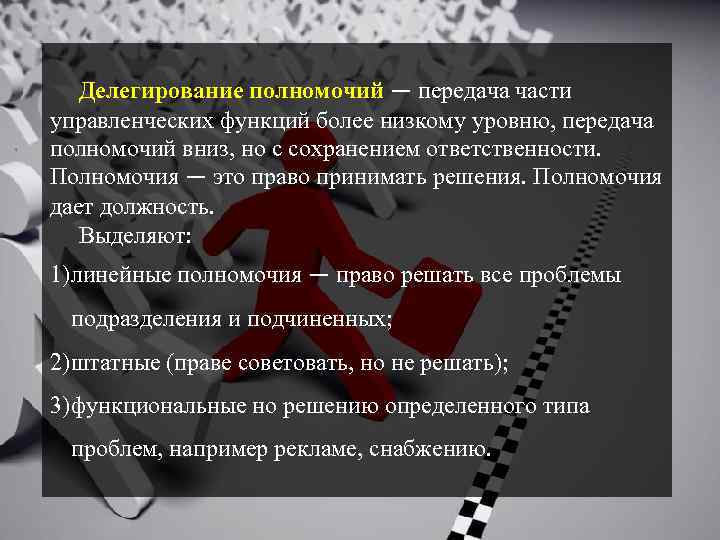 Делегирование полномочий — передача части управленческих функций более низкому уровню, передача полномочий вниз, но с сохранением ответственности. Полномочия — это право принимать решения. Полномочия дает должность.

Выделяют:

1)линейные полномочия — право решать все проблемы подразделения и подчиненных;

2)штатные (праве советовать, но не решать);

3)функциональные но решению определенного типа проблем, например рекламе, снабжению.